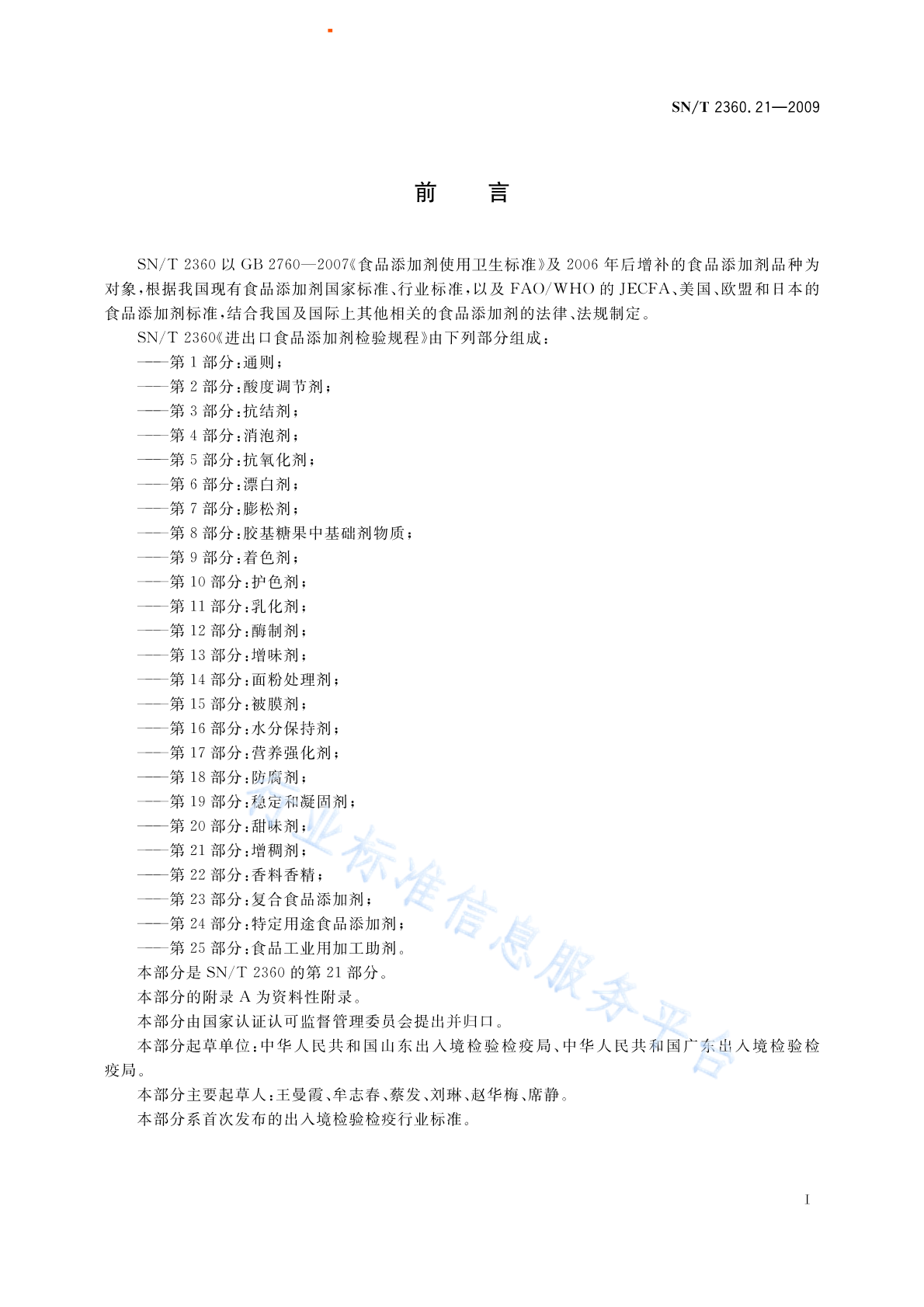 SN/T 2360.21—2009

前　言

SN/T 2360 以 GB 2760—2007《食品添加剂使用卫生标准》及 2006 年后增补的食品添加剂品种为对象，根据我国现有食品添加剂国家标准、行业标准，以及 FAO/WHO 的 JECFA、美国、欧盟和日本的食品添加剂标准，结合我国及国际上其他相关的食品添加剂的法律、法规制定。

SN/T 2360《进出口食品添加剂检验规程》由下列部分组成：

——第 1 部分：通则；

——第 2 部分：酸度调节剂；

——第 3 部分：抗结剂；

——第 4 部分：消泡剂；

——第 5 部分：抗氧化剂；

——第 6 部分：漂白剂；

——第 7 部分：膨松剂；

——第 8 部分：胶基糖果中基础剂物质；

——第 9 部分：着色剂；

——第 10 部分：护色剂；

——第 11 部分：乳化剂；

——第 12 部分：酶制剂；

——第 13 部分：增味剂；

——第 14 部分：面粉处理剂；

——第 15 部分：被膜剂；

——第 16 部分：水分保持剂；

——第 17 部分：营养强化剂；

——第 18 部分：防腐剂；

——第 19 部分：稳定和凝固剂；

——第 20 部分：甜味剂；

——第 21 部分：增稠剂；

——第 22 部分：香料香精；

——第 23 部分：复合食品添加剂；

——第 24 部分：特定用途食品添加剂；

——第 25 部分：食品工业用加工助剂。

本部分是 SN/T 2360 的第 21 部分。

本部分的附录 A 为资料性附录。

本部分由国家认证认可监督管理委员会提出并归口。

本部分起草单位：中华人民共和国山东出入境检验检疫局、中华人民共和国广东出入境检验检疫局。

本部分主要起草人：王曼霞、牟志春、蔡发、刘琳、赵华梅、席静。

本部分系首次发布的出入境检验检疫行业标准。

行业标准信息服务平台

I